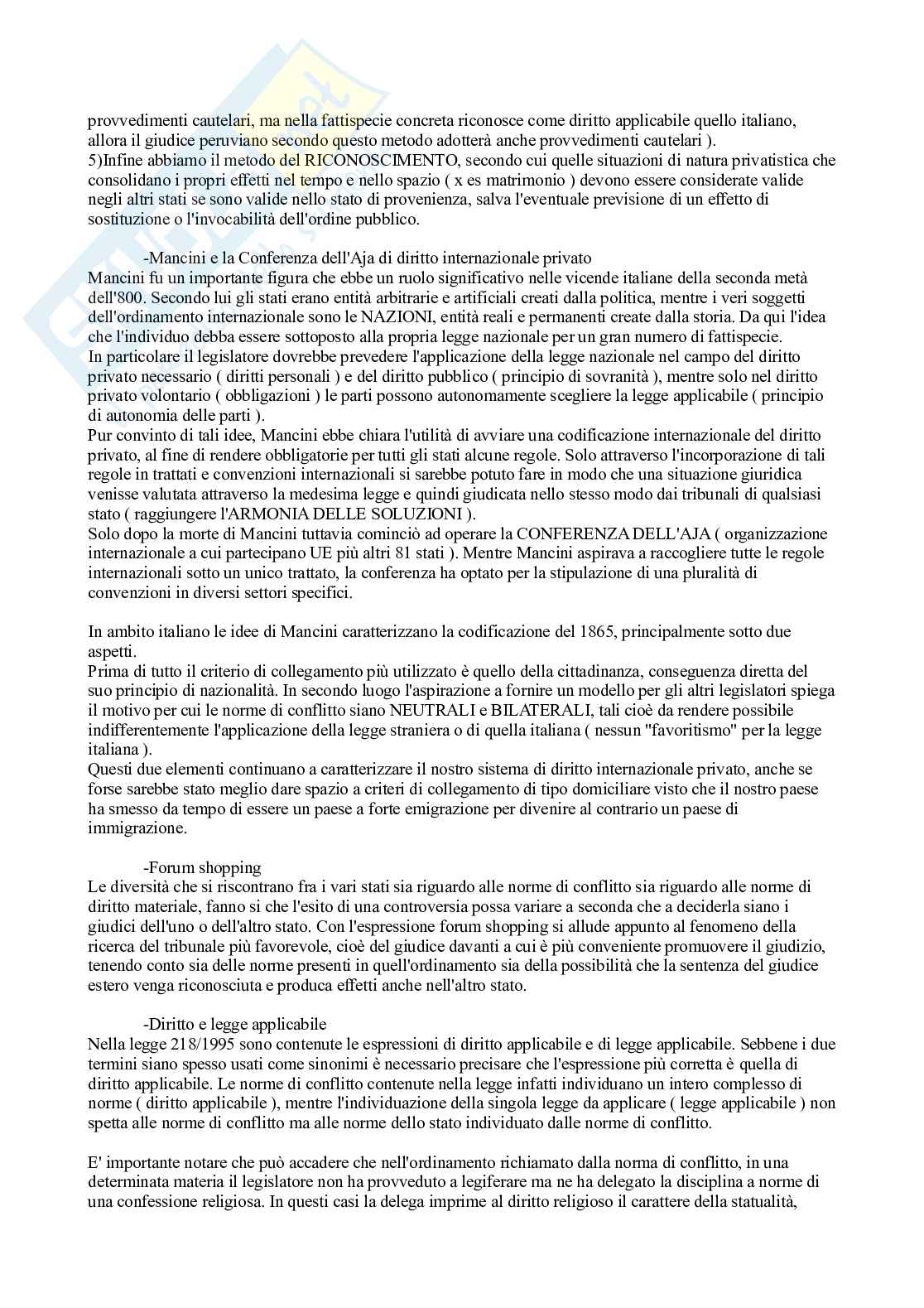 provvedimenti cautelari, ma nella fattispecie concreta riconosce come diritto applicabile quello italiano, allora il giudice peruviano secondo questo metodo adotterà anche provvedimenti cautelari ).
5)Infine abbiamo il metodo del RICONOSCIMENTO, secondo cui quelle situazioni di natura privatistica che consolidano i propri effetti nel tempo e nello spazio ( x es matrimonio ) devono essere considerate valide negli altri stati se sono valide nello stato di provenienza, salva l'eventuale previsione di un effetto di sostituzione o l'invocabilità dell'ordine pubblico.

-Mancini e la Conferenza dell'Aja di diritto internazionale privato
Mancini fu un importante figura che ebbe un ruolo significativo nelle vicende italiane della seconda metà dell'800. Secondo lui gli stati erano entità arbitrarie e artificiali creati dalla politica, mentre i veri soggetti dell'ordinamento internazionale sono le NAZIONI, entità reali e permanenti create dalla storia. Da qui l'idea che l'individuo debba essere sottoposto alla propria legge nazionale per un gran numero di fattispecie.
In particolare il legislatore dovrebbe prevedere l'applicazione della legge nazionale nel campo del diritto privato necessario ( diritti personali ) e del diritto pubblico ( principio di sovranità ), mentre solo nel diritto privato volontario ( obbligazioni ) le parti possono autonomamente scegliere la legge applicabile ( principio di autonomia delle parti ).
Pur convinto di tali idee, Mancini ebbe chiara l'utilità di avviare una codificazione internazionale del diritto privato, al fine di rendere obbligatorie per tutti gli stati alcune regole. Solo attraverso l'incorporazione di tali regole in trattati e convenzioni internazionali si sarebbe potuto fare in modo che una situazione giuridica venisse valutata attraverso la medesima legge e quindi giudicata nello stesso modo dai tribunali di qualsiasi stato ( raggiungere l'ARMONIA DELLE SOLUZIONI ).
Solo dopo la morte di Mancini tuttavia cominciò ad operare la CONFERENZA DELL'AJA ( organizzazione internazionale a cui partecipano UE più altri 81 stati ). Mentre Mancini aspirava a raccogliere tutte le regole internazionali sotto un unico trattato, la conferenza ha optato per la stipulazione di una pluralità di convenzioni in diversi settori specifici.

In ambito italiano le idee di Mancini caratterizzano la codificazione del 1865, principalmente sotto due aspetti.
Prima di tutto il criterio di collegamento più utilizzato è quello della cittadinanza, conseguenza diretta del suo principio di nazionalità. In secondo luogo l'aspirazione a fornire un modello per gli altri legislatori spiega il motivo per cui le norme di conflitto siano NEUTRALI e BILATERALI, tali cioè da rendere possibile indifferentemente l'applicazione della legge straniera o di quella italiana ( nessun "favoritismo" per la legge italiana ).
Questi due elementi continuano a caratterizzare il nostro sistema di diritto internazionale privato, anche se forse sarebbe stato meglio dare spazio a criteri di collegamento di tipo domiciliare visto che il nostro paese ha smesso da tempo di essere un paese a forte emigrazione per divenire al contrario un paese di immigrazione.

-Forum shopping
Le diversità che si riscontrano fra i vari stati sia riguardo alle norme di conflitto sia riguardo alle norme di diritto materiale, fanno si che l'esito di una controversia possa variare a seconda che a deciderla siano i giudici dell'uno o dell'altro stato. Con l'espressione forum shopping si allude appunto al fenomeno della ricerca del tribunale più favorevole, cioè del giudice davanti a cui è più conveniente promuovere il giudizio, tenendo conto sia delle norme presenti in quell'ordinamento sia della possibilità che la sentenza del giudice estero venga riconosciuta e produca effetti anche nell'altro stato.

-Diritto e legge applicabile
Nella legge 218/1995 sono contenute le espressioni di diritto applicabile e di legge applicabile. Sebbene i due termini siano spesso usati come sinonimi è necessario precisare che l'espressione più corretta è quella di diritto applicabile. Le norme di conflitto contenute nella legge infatti individuano un intero complesso di norme ( diritto applicabile ), mentre l'individuazione della singola legge da applicare ( legge applicabile ) non spetta alle norme di conflitto ma alle norme dello stato individuato dalle norme di conflitto.

E' importante notare che può accadere che nell'ordinamento richiamato dalla norma di conflitto, in una determinata materia il legislatore non ha provveduto a legiferare ma ne ha delegato la disciplina a norme di una confessione religiosa. In questi casi la delega imprime al diritto religioso il carattere della statualità,